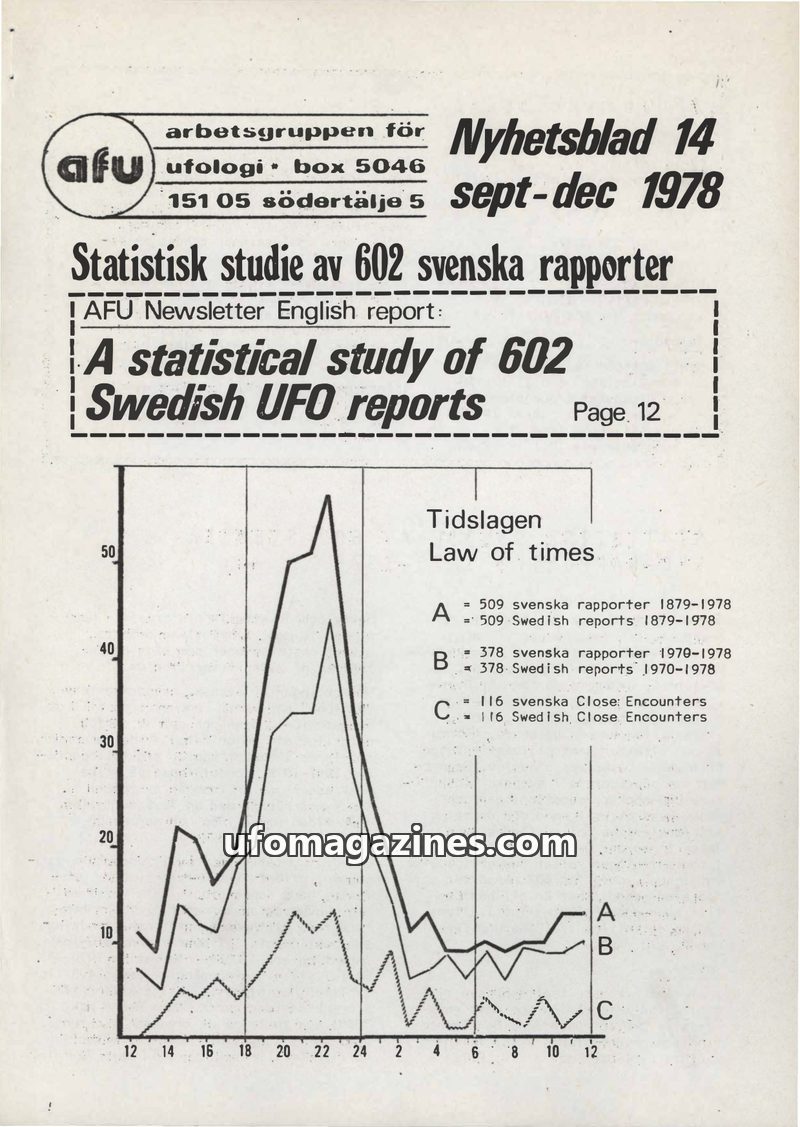 afu

arbetsgruppen för
ufologi • box 5046
151 05 södertälje 5

Nyhetsblad 14
sept-dec 1978

Statistisk studie av 602 svenska rapporter

AFU Newsletter English report:

A statistical study of 602 Swedish UFO reports

Page 12

Tidslagen
Law of times

A = 509 svenska rapporter 1879-1978
= 509 Swedish reports 1879-1978

B = 378 svenska rapporter 1970-1978
= 378 Swedish reports 1970-1978

C = 116 svenska Close Encounters
= 116 Swedish Close Encounters

50
40
30
20
10

A
B
C

12 14 16 18 20 22 24 2 4 6 8 10 12

ufomagazines.com